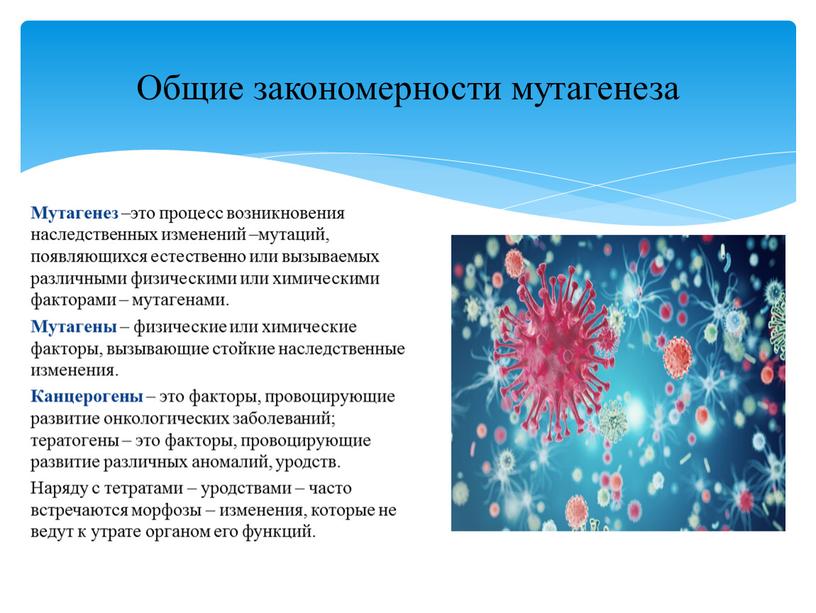 Общие закономерности мутагенеза

Мутагенез –это процесс возникновения наследственных изменений –мутаций, появляющихся естественно или вызываемых различными физическими или химическими факторами – мутагенами.

Мутагены – физические или химические факторы, вызывающие стойкие наследственные изменения.

Канцерогены – это факторы, провоцирующие развитие онкологических заболеваний; тератогены – это факторы, провоцирующие развитие различных аномалий, уродств.

Наряду с тетратами – уродствами – часто встречаются морфозы – изменения, которые не ведут к утрате органом его функций.